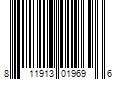 8 11913 01969 6